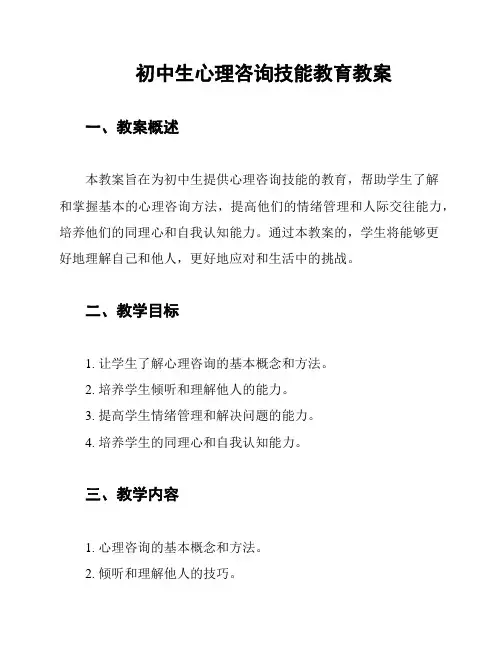 初中生心理咨询技能教育教案

一、教案概述

本教案旨在为初中生提供心理咨询技能的教育，帮助学生了解和掌握基本的心理咨询方法，提高他们的情绪管理和人际交往能力，培养他们的同理心和自我认知能力。通过本教案的，学生将能够更好地理解自己和他人，更好地应对和生活中的挑战。

二、教学目标

1. 让学生了解心理咨询的基本概念和方法。
2. 培养学生倾听和理解他人的能力。
3. 提高学生情绪管理和解决问题的能力。
4. 培养学生的同理心和自我认知能力。

三、教学内容

1. 心理咨询的基本概念和方法。
2. 倾听和理解他人的技巧。